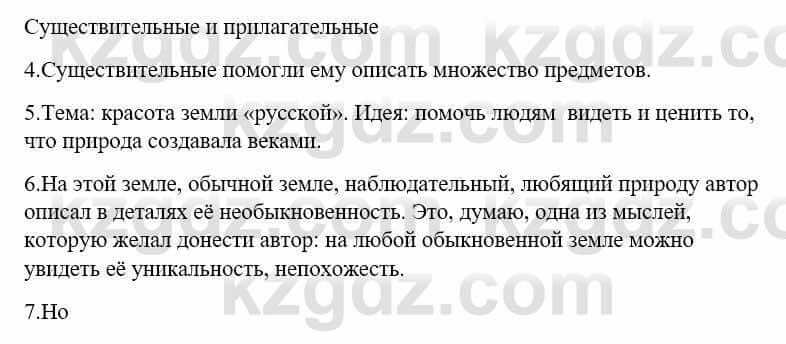 Существительные и прилагательные

4.Существительные помогли ему описать множество предметов.

5.Тема: красота земли «русской». Идея: помочь людям видеть и ценить то, что природа создавала веками.

6.На этой земле, обычной земле, наблюдательный, любящий природу автор описал в деталях её необыкновенность. Это, думаю, одна из мыслей, которую желал донести автор: на любой обыкновенной земле можно увидеть её уникальность, непохожесть.

7.Но

kzgdz.com kzgdz.com kzgdz.com kzgdz.com kzgdz.com